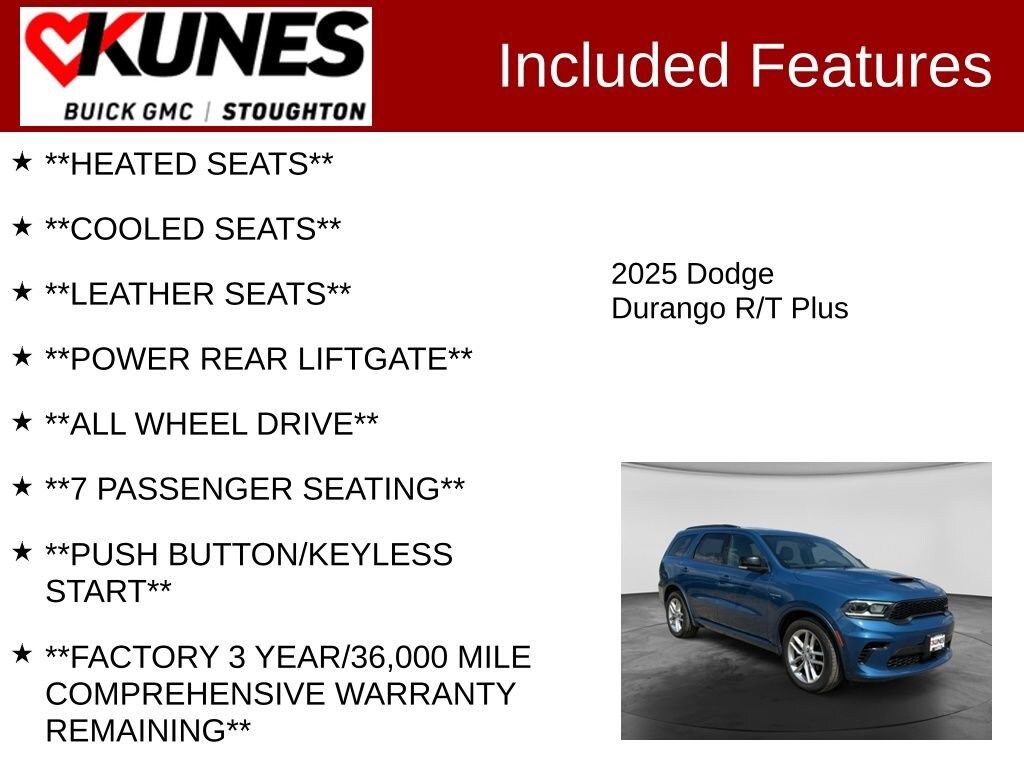 KUNES
BUICK GMC | STOUGHTON

Included Features

★ **HEATED SEATS**

★ **COOLED SEATS**

★ **LEATHER SEATS**

★ **POWER REAR LIFTGATE**

★ **ALL WHEEL DRIVE**

★ **7 PASSENGER SEATING**

★ **PUSH BUTTON/KEYLESS START**

★ **FACTORY 3 YEAR/36,000 MILE COMPREHENSIVE WARRANTY REMAINING**

2025 Dodge
Durango R/T Plus